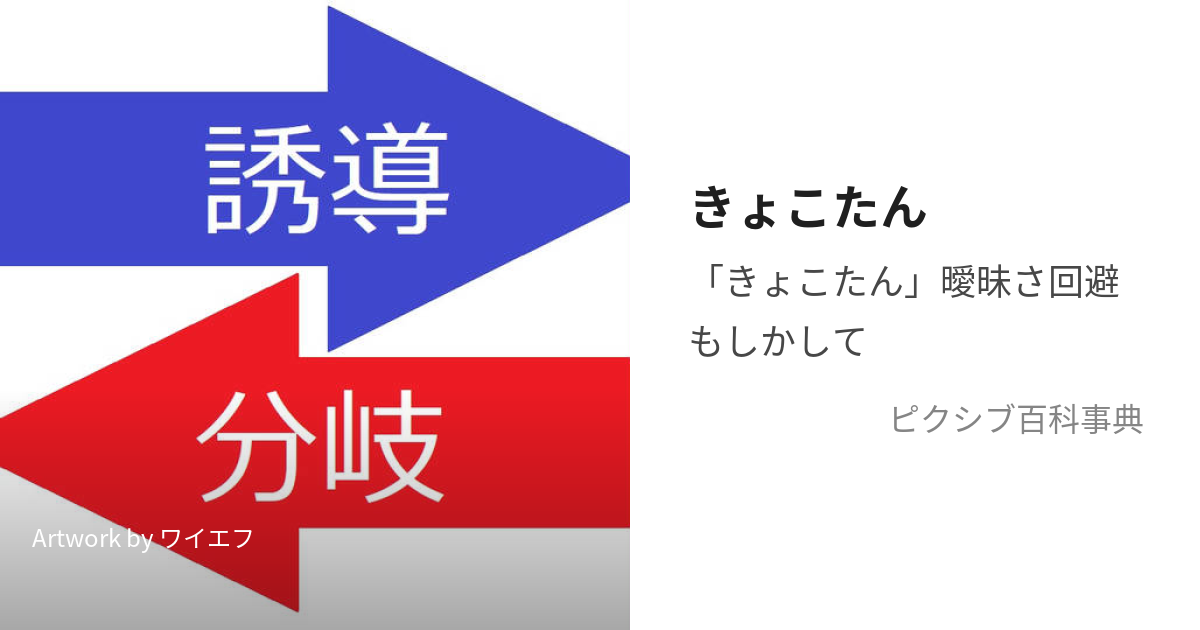 誘導

分岐

Artwork by ワイエフ

きょこたん

「きょこたん」曖昧さ回避 もしかして

ピクシブ百科事典